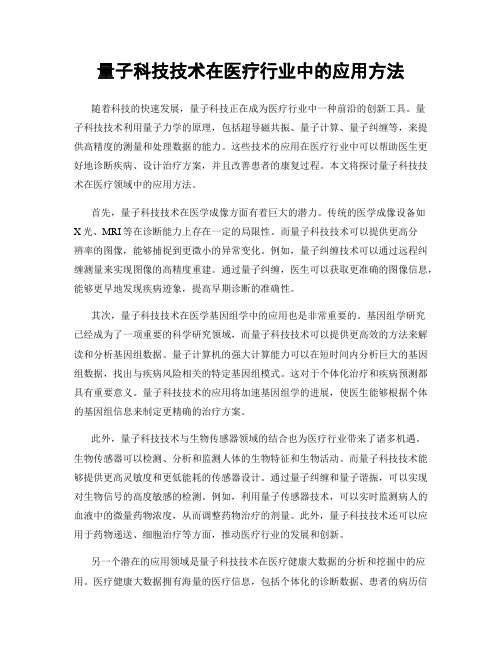 量子科技技术在医疗行业中的应用方法

随着科技的快速发展，量子科技正在成为医疗行业中一种前沿的创新工具。量子科技技术利用量子力学的原理，包括超导磁共振、量子计算、量子纠缠等，来提供高精度的测量和处理数据的能力。这些技术的应用在医疗行业中可以帮助医生更好地诊断疾病、设计治疗方案，并且改善患者的康复过程。本文将探讨量子科技技术在医疗领域中的应用方法。

首先，量子科技技术在医学成像方面有着巨大的潜力。传统的医学成像设备如X光、MRI等在诊断能力上存在一定的局限性。而量子科技技术可以提供更高分辨率的图像，能够捕捉到更微小的异常变化。例如，量子纠缠技术可以通过远程纠缠测量来实现图像的高精度重建。通过量子纠缠，医生可以获取更准确的图像信息，能够更早地发现疾病迹象，提高早期诊断的准确性。

其次，量子科技技术在医学基因组学中的应用也是非常重要的。基因组学研究已经成为了一项重要的科学研究领域，而量子科技技术可以提供更高效的方法来解读和分析基因组数据。量子计算机的强大计算能力可以在短时间内分析巨大的基因组数据，找出与疾病风险相关的特定基因组模式。这对于个体化治疗和疾病预测都具有重要意义。量子科技技术的应用将加速基因组学的进展，使医生能够根据个体的基因组信息来制定更精确的治疗方案。

此外，量子科技技术与生物传感器领域的结合也为医疗行业带来了诸多机遇。生物传感器可以检测、分析和监测人体的生物特征和生物活动。而量子科技技术能够提供更高灵敏度和更低能耗的传感器设计。通过量子纠缠和量子谐振，可以实现对生物信号的高度敏感的检测。例如，利用量子传感器技术，可以实时监测病人的血液中的微量药物浓度，从而调整药物治疗的剂量。此外，量子科技技术还可以应用于药物递送、细胞治疗等方面，推动医疗行业的发展和创新。

另一个潜在的应用领域是量子科技技术在医疗健康大数据的分析和挖掘中的应用。医疗健康大数据拥有海量的医疗信息，包括个体化的诊断数据、患者的病历信